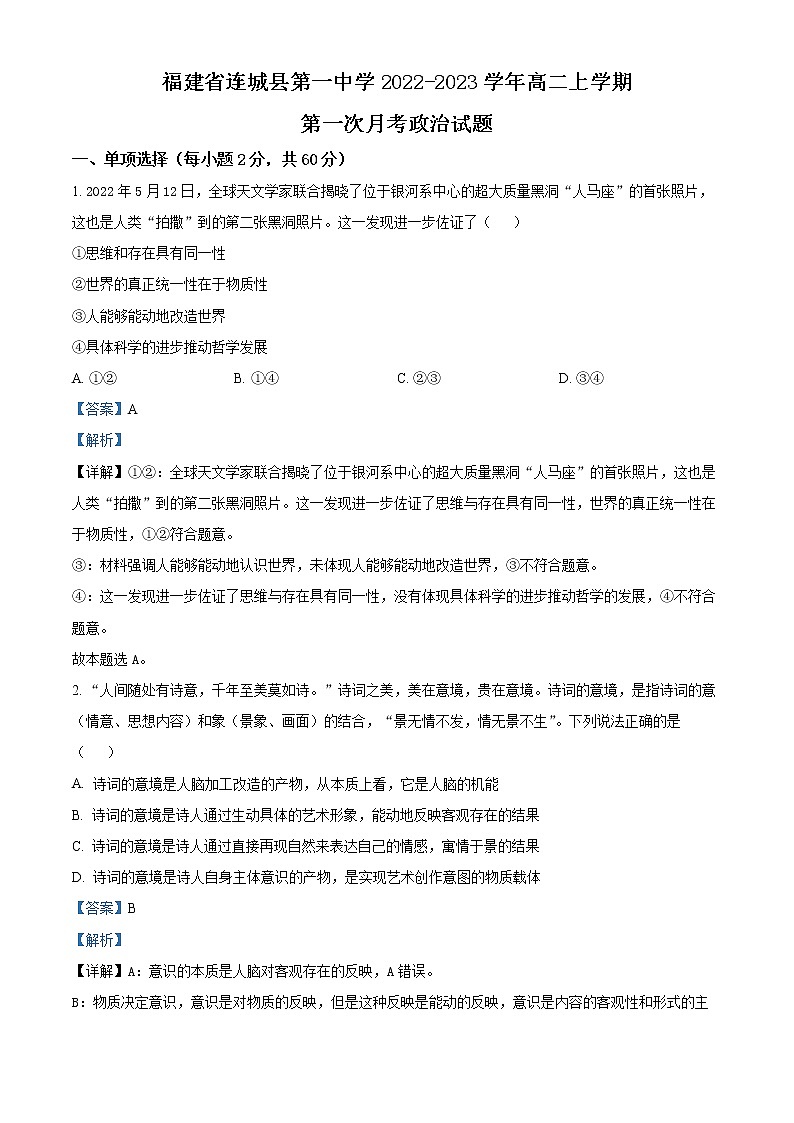 福建省连城县第一中学 2022-2023 学年高二上学期

第一次月考政治试题

一、单项选择（每小题 2 分，共 60 分）

1. 2022 年 5 月 12 日，全球天文学家联合揭晓了位于银河系中心的超大质量黑洞“人马座”的首张照片，这也是人类“拍撒”到的第二张黑洞照片。这一发现进一步佐证了（　）

①思维和存在具有同一性

②世界的真正统一性在于物质性

③人能够能动地改造世界

④具体科学的进步推动哲学发展

A. ①②　　B. ①④　　C. ②③　　D. ③④

【答案】A

【解析】

【详解】①②：全球天文学家联合揭晓了位于银河系中心的超大质量黑洞“人马座”的首张照片，这也是人类“拍撒”到的第二张黑洞照片。这一发现进一步佐证了思维与存在具有同一性，世界的真正统一性在于物质性，①②符合题意。

③：材料强调人能够能动地认识世界，未体现人能够能动地改造世界，③不符合题意。

④：这一发现进一步佐证了思维与存在具有同一性，没有体现具体科学的进步推动哲学的发展，④不符合题意。

故本题选 A。

2. “人间随处有诗意，千年至美莫如诗。”诗词之美，美在意境，贵在意境。诗词的意境，是指诗词的意（情意、思想内容）和象（景象、画面）的结合，“景无情不发，情无景不生”。下列说法正确的是（　）

A. 诗词的意境是人脑加工改造的产物，从本质上看，它是人脑的机能

B. 诗词的意境是诗人通过生动具体的艺术形象，能动地反映客观存在的结果

C. 诗词的意境是诗人通过直接再现自然来表达自己的情感，寓情于景的结果

D. 诗词的意境是诗人自身主体意识的产物，是实现艺术创作意图的物质载体

【答案】B

【解析】

【详解】A：意识的本质是人脑对客观存在的反映，A 错误。

B：物质决定意识，意识是对物质的反映，但是这种反映是能动的反映，意识是内容的客观性和形式的主